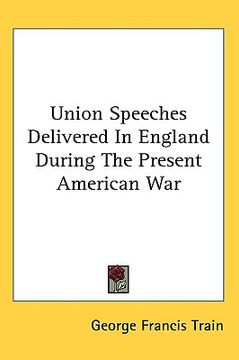 Union Speeches Delivered In England During The Present American War

George Francis Train